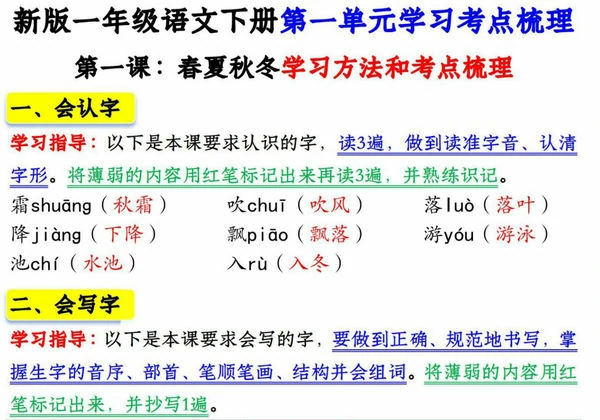 新版一年级语文下册第一单元学习考点梳理

第一课：春夏秋冬学习方法和考点梳理

一、会认字

学习指导：以下是本课要求认识的字，读3遍，做到读准字音、认清字形。将薄弱的内容用红笔标记出来再读3遍，并熟练识记。

霜shuāng（秋霜） 吹chuī（吹风） 落luò（落叶）
降jiàng（下降） 飘piāo（飘落） 游yóu（游泳）
池chí（水池） 入rù（入冬）

二、会写字

学习指导：以下是本课要求会写的字，要做到正确、规范地书写，掌握生字的音序、部首、笔顺笔画、结构并会组词。将薄弱的内容用红笔标记出来，并抄写1遍。